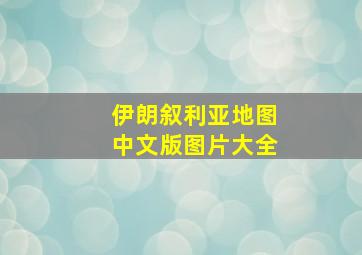 伊朗叙利亚地图
中文版图片大全